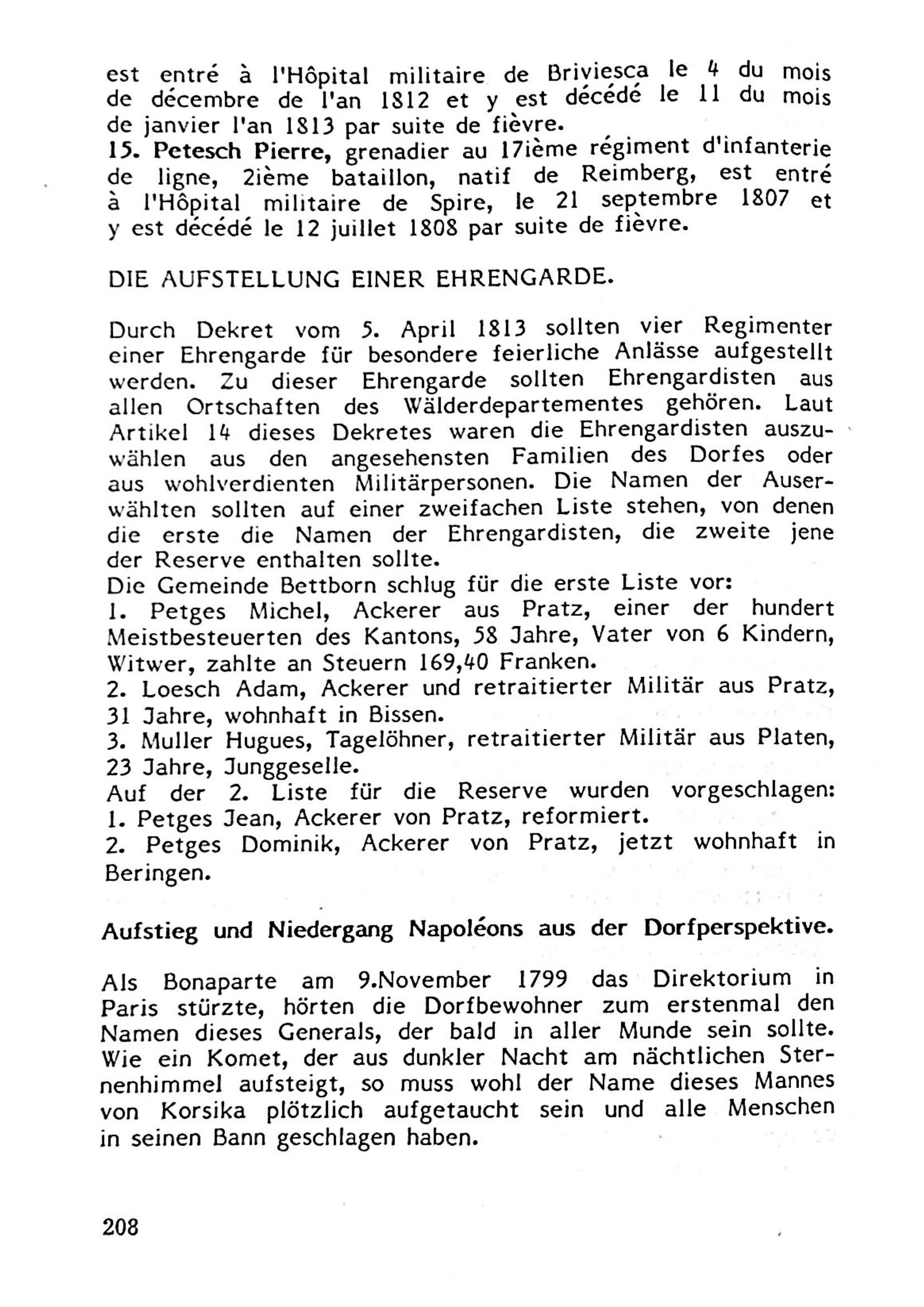 est entré à l'Hôpital militaire de Briviesca le 4 du mois de décembre de l'an 1812 et y est décédé le 11 du mois de janvier l'an 1813 par suite de fièvre.
15. Petesch Pierre, grenadier au 17ième régiment d'infanterie de ligne, 2ième bataillon, natif de Reimberg, est entré à l'Hôpital militaire de Spire, le 21 septembre 1807 et y est décédé le 12 juillet 1808 par suite de fièvre.

DIE AUFSTELLUNG EINER EHRENGARDE.

Durch Dekret vom 5. April 1813 sollten vier Regimenter einer Ehrengarde für besondere feierliche Anlässe aufgestellt werden. Zu dieser Ehrengarde sollten Ehrengardisten aus allen Ortschaften des Wälderdepartementes gehören. Laut Artikel 14 dieses Dekretes waren die Ehrengardisten auszuwählen aus den angesehensten Familien des Dorfes oder aus wohlverdienten Militärpersonen. Die Namen der Auserwählten sollten auf einer zweifachen Liste stehen, von denen die erste die Namen der Ehrengardisten, die zweite jene der Reserve enthalten sollte.
Die Gemeinde Bettborn schlug für die erste Liste vor:
1. Petges Michel, Ackerer aus Pratz, einer der hundert Meistbesteuerten des Kantons, 58 Jahre, Vater von 6 Kindern, Witwer, zahlte an Steuern 169,40 Franken.
2. Loesch Adam, Ackerer und retraitierter Militär aus Pratz, 31 Jahre, wohnhaft in Bissen.
3. Muller Hugues, Tagelöhner, retraitierter Militär aus Platen, 23 Jahre, Junggeselle.
Auf der 2. Liste für die Reserve wurden vorgeschlagen:
1. Petges Jean, Ackerer von Pratz, reformiert.
2. Petges Dominik, Ackerer von Pratz, jetzt wohnhaft in Beringen.

Aufstieg und Niedergang Napoléons aus der Dorfperspektive.

Als Bonaparte am 9.November 1799 das Direktorium in Paris stürzte, hörten die Dorfbewohner zum erstenmal den Namen dieses Generals, der bald in aller Munde sein sollte. Wie ein Komet, der aus dunkler Nacht am nächtlichen Sternenhimmel aufsteigt, so muss wohl der Name dieses Mannes von Korsika plötzlich aufgetaucht sein und alle Menschen in seinen Bann geschlagen haben.

208